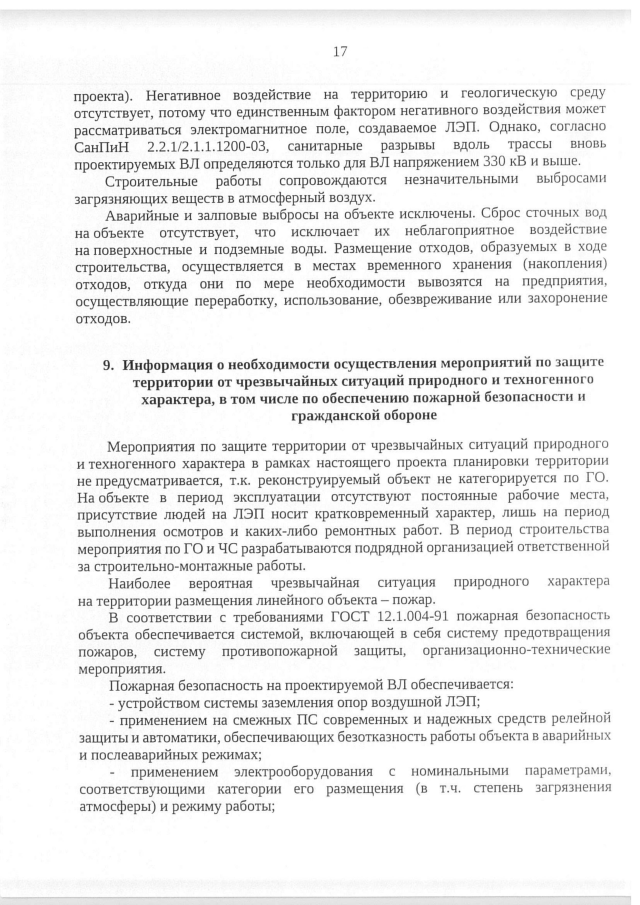 17

проекта). Негативное воздействие на территорию и геологическую среду отсутствует, потому что единственным фактором негативного воздействия может рассматриваться электромагнитное поле, создаваемое ЛЭП. Однако, согласно СанПиН 2.2.1/2.1.1.1200-03, санитарные разрывы вдоль трассы вновь проектируемых ВЛ определяются только для ВЛ напряжением 330 кВ и выше.

Строительные работы сопровождаются незначительными выбросами загрязняющих веществ в атмосферный воздух.

Аварийные и залповые выбросы на объекте исключены. Сброс сточных вод на объекте отсутствует, что исключает их неблагоприятное воздействие на поверхностные и подземные воды. Размещение отходов, образуемых в ходе строительства, осуществляется в местах временного хранения (накопления) отходов, откуда они по мере необходимости вывозятся на предприятия, осуществляющие переработку, использование, обезвреживание или захоронение отходов.

9. Информация о необходимости осуществления мероприятий по защите территории от чрезвычайных ситуаций природного и техногенного характера, в том числе по обеспечению пожарной безопасности и гражданской обороне

Мероприятия по защите территории от чрезвычайных ситуаций природного и техногенного характера в рамках настоящего проекта планировки территории не предусматривается, т.к. реконструируемый объект не категорируется по ГО. На объекте в период эксплуатации отсутствуют постоянные рабочие места, присутствие людей на ЛЭП носит кратковременный характер, лишь на период выполнения осмотров и каких-либо ремонтных работ. В период строительства мероприятия по ГО и ЧС разрабатываются подрядной организацией ответственной за строительно-монтажные работы.

Наиболее вероятная чрезвычайная ситуация природного характера на территории размещения линейного объекта – пожар.

В соответствии с требованиями ГОСТ 12.1.004-91 пожарная безопасность объекта обеспечивается системой, включающей в себя систему предотвращения пожаров, систему противопожарной защиты, организационно-технические мероприятия.

Пожарная безопасность на проектируемой ВЛ обеспечивается:
- устройством системы заземления опор воздушной ЛЭП;
- применением на смежных ПС современных и надежных средств релейной защиты и автоматики, обеспечивающих безотказность работы объекта в аварийных и послеаварийных режимах;
- применением электрооборудования с номинальными параметрами, соответствующими категории его размещения (в т.ч. степень загрязнения атмосферы) и режиму работы;